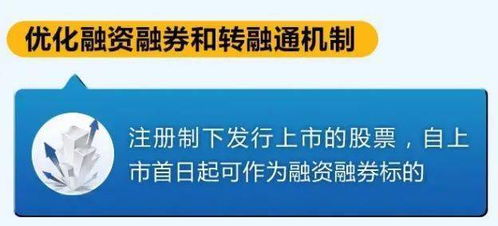 优化融资融券和转融通机制

注册制下发行上市的股票，自上市首日起可作为融资融券标的